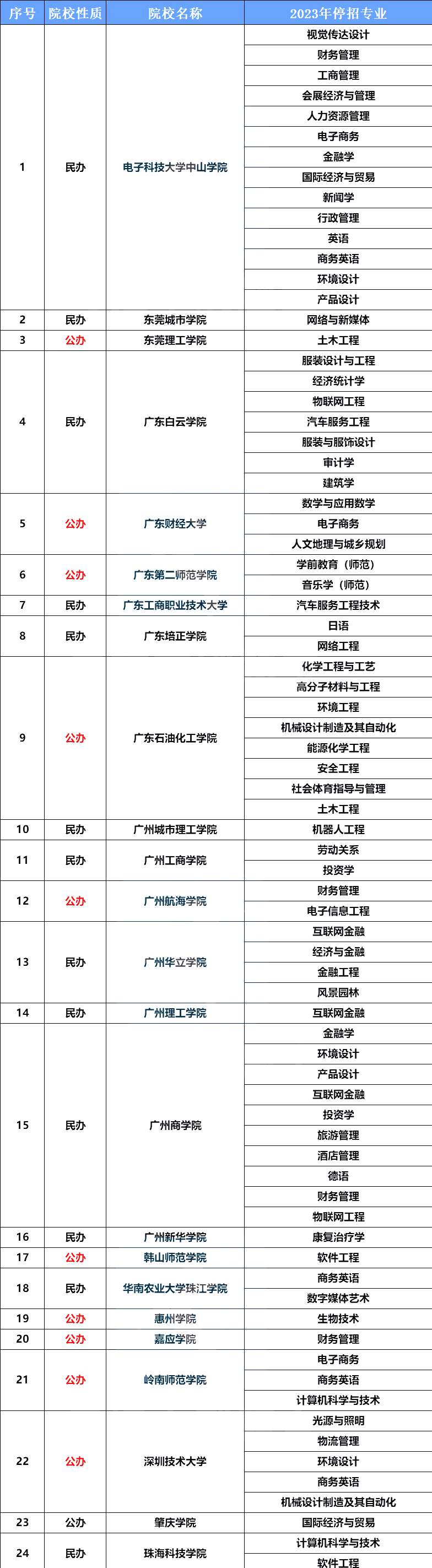 | 序号 | 院校性质 | 院校名称 | 2023年停招专业 |
|---|---|---|---|
| 1 | 民办 | 电子科技大学中山学院 | 视觉传达设计 |
| | | | 财务管理 |
| | | | 工商管理 |
| | | | 会展经济与管理 |
| | | | 人力资源管理 |
| | | | 电子商务 |
| | | | 金融学 |
| | | | 国际经济与贸易 |
| | | | 新闻学 |
| | | | 行政管理 |
| | | | 英语 |
| | | | 商务英语 |
| | | | 环境设计 |
| | | | 产品设计 |
| 2 | 民办 | 东莞城市学院 | 网络与新媒体 |
| 3 | 公办 | 东莞理工学院 | 土木工程 |
| 4 | 民办 | 广东白云学院 | 服装设计与工程 |
| | | | 经济统计学 |
| | | | 物联网工程 |
| | | | 汽车服务工程 |
| | | | 服装与服饰设计 |
| | | | 审计学 |
| | | | 建筑学 |
| 5 | 公办 | 广东财经大学 | 数学与应用数学 |
| | | | 电子商务 |
| | | | 人文地理与城乡规划 |
| 6 | 公办 | 广东第二师范学院 | 学前教育（师范） |
| | | | 音乐学（师范） |
| 7 | 民办 | 广东工商职业技术大学 | 汽车服务工程技术 |
| 8 | 民办 | 广东培正学院 | 日语 |
| | | | 网络工程 |
| 9 | 公办 | 广东石油化工学院 | 化学工程与工艺 |
| | | | 高分子材料与工程 |
| | | | 环境工程 |
| | | | 机械设计制造及其自动化 |
| | | | 能源化学工程 |
| | | | 安全工程 |
| | | | 社会体育指导与管理 |
| | | | 土木工程 |
| 10 | 民办 | 广州城市理工学院 | 机器人工程 |
| 11 | 民办 | 广州工商学院 | 劳动关系 |
| | | | 投资学 |
| 12 | 公办 | 广州航海学院 | 财务管理 |
| | | | 电子信息工程 |
| 13 | 民办 | 广州华立学院 | 互联网金融 |
| | | | 经济与金融 |
| | | | 金融工程 |
| | | | 风景园林 |
| 14 | 民办 | 广州理工学院 | 互联网金融 |
| 15 | 民办 | 广州商学院 | 金融学 |
| | | | 环境设计 |
| | | | 产品设计 |
| | | | 互联网金融 |
| | | | 投资学 |
| | | | 旅游管理 |
| | | | 酒店管理 |
| | | | 德语 |
| | | | 财务管理 |
| | | | 物联网工程 |
| 16 | 民办 | 广州新华学院 | 康复治疗学 |
| 17 | 公办 | 韩山师范学院 | 软件工程 |
| 18 | 民办 | 华南农业大学珠江学院 | 商务英语 |
| | | | 数字媒体艺术 |
| 19 | 公办 | 惠州学院 | 生物技术 |
| 20 | 公办 | 嘉应学院 | 财务管理 |
| 21 | 公办 | 岭南师范学院 | 电子商务 |
| | | | 商务英语 |
| | | | 计算机科学与技术 |
| 22 | 公办 | 深圳技术大学 | 光源与照明 |
| | | | 物流管理 |
| | | | 环境设计 |
| | | | 商务英语 |
| | | | 机械设计制造及其自动化 |
| 23 | 公办 | 肇庆学院 | 国际经济与贸易 |
| 24 | 民办 | 珠海科技学院 | 计算机科学与技术 |
| | | | 软件工程 |